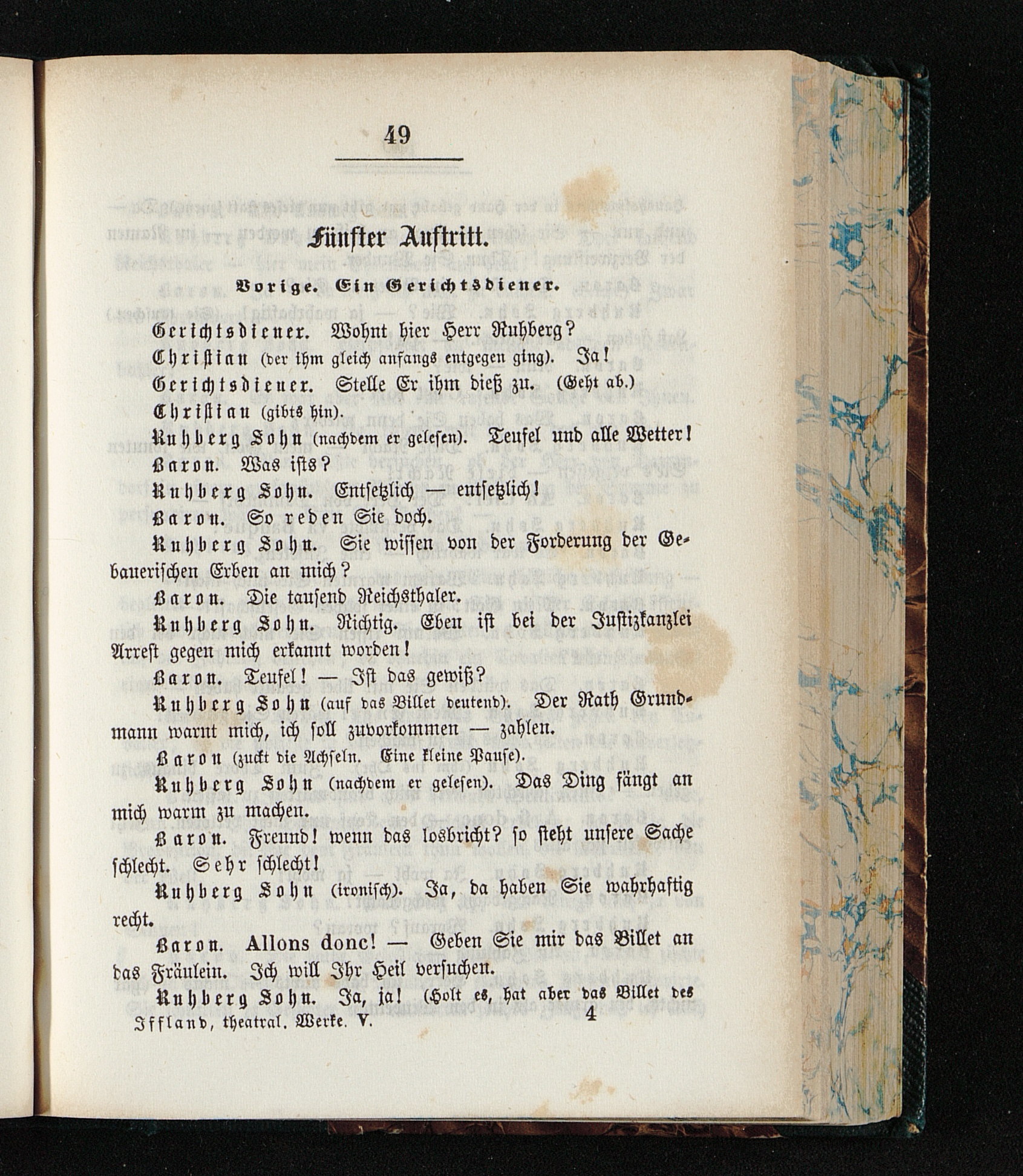 49

Fünfter Auftritt.

Vorige. Ein Gerichtsdiener.

Gerichtsdiener. Wohnt hier Herr Ruhberg?

Christian (der ihm gleich anfangs entgegen ging). Ja!

Gerichtsdiener. Stelle Er ihm dieß zu. (Geht ab.)

Christian (gibts hin).

Ruhberg Sohn (nachdem er gelesen). Teufel und alle Wetter!

Baron. Was ists?

Ruhberg Sohn. Entsetzlich — entsetzlich!

Baron. So reden Sie doch.

Ruhberg Sohn. Sie wissen von der Forderung der Gebauerischen Erben an mich?

Baron. Die tausend Reichsthaler.

Ruhberg Sohn. Richtig. Eben ist bei der Justizkanzlei Arrest gegen mich erkannt worden!

Baron. Teufel! — Ist das gewiß?

Ruhberg Sohn (auf das Billet deutend). Der Rath Grundmann warnt mich, ich soll zuvorkommen — zahlen.

Baron (zuckt die Achseln. Eine kleine Pause).

Ruhberg Sohn (nachdem er gelesen). Das Ding fängt an mich warm zu machen.

Baron. Freund! wenn das losbricht? so steht unsere Sache schlecht. Sehr schlecht!

Ruhberg Sohn (ironisch). Ja, da haben Sie wahrhaftig recht.

Baron. Allons donc! — Geben Sie mir das Billet an das Fräulein. Ich will Ihr Heil versuchen.

Ruhberg Sohn. Ja, ja! (Holt es, hat aber das Billet des

Iffland, theatral. Werke. V. 4